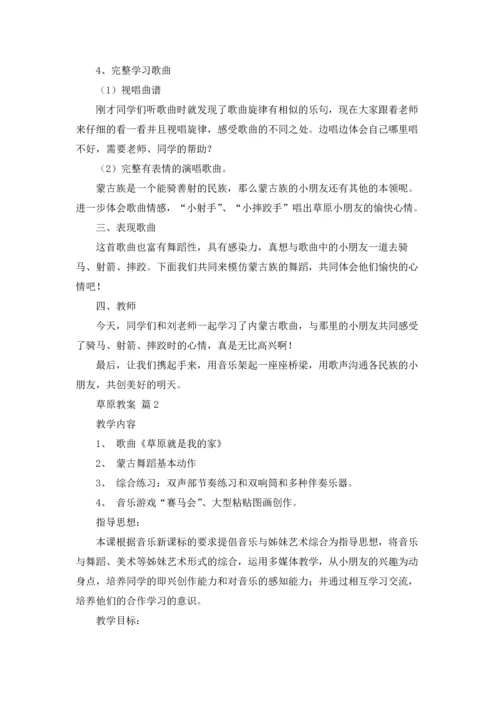 4、完整学习歌曲

（1）视唱曲谱

刚才同学们听歌曲时就发现了歌曲旋律有相似的乐句，现在大家跟着老师来仔细的看一看并且视唱旋律，感受歌曲的不同之处。边唱边体会自己哪里唱不好，需要老师、同学的帮助？

（2）完整有表情的演唱歌曲。

蒙古族是一个能骑善射的民族，那么蒙古族的小朋友还有其他的本领呢。进一步体会歌曲情感，“小射手”、“小摔跤手”唱出草原小朋友的愉快心情。

三、表现歌曲

这首歌曲也富有舞蹈性，具有感染力，真想与歌曲中的小朋友一道去骑马、射箭、摔跤。下面我们共同来模仿蒙古族的舞蹈，共同体会他们愉快的心情吧！

四、教师

今天，同学们和刘老师一起学习了内蒙古歌曲，与那里的小朋友共同感受了骑马、射箭、摔跤时的心情，真是无比高兴啊！

最后，让我们携起手来，用音乐架起一座座桥梁，用歌声沟通各民族的小朋友，共创美好的明天。

草原教案 篇2

教学内容

1、 歌曲《草原就是我的家》

2、 蒙古舞蹈基本动作

3、 综合练习：双声部节奏练习和双响筒和多种伴奏乐器。

4、 音乐游戏“赛马会”、大型粘贴图画创作。

指导思想：

本课根据音乐新课标的要求提倡音乐与姊妹艺术综合为指导思想，将音乐与舞蹈、美术等姊妹艺术形式的综合，运用多媒体教学，从小朋友的兴趣为动身点，培养同学的即兴创作能力和对音乐的感知能力；并通过相互学习交流，培养他们的合作学习的意识。

教学目标：